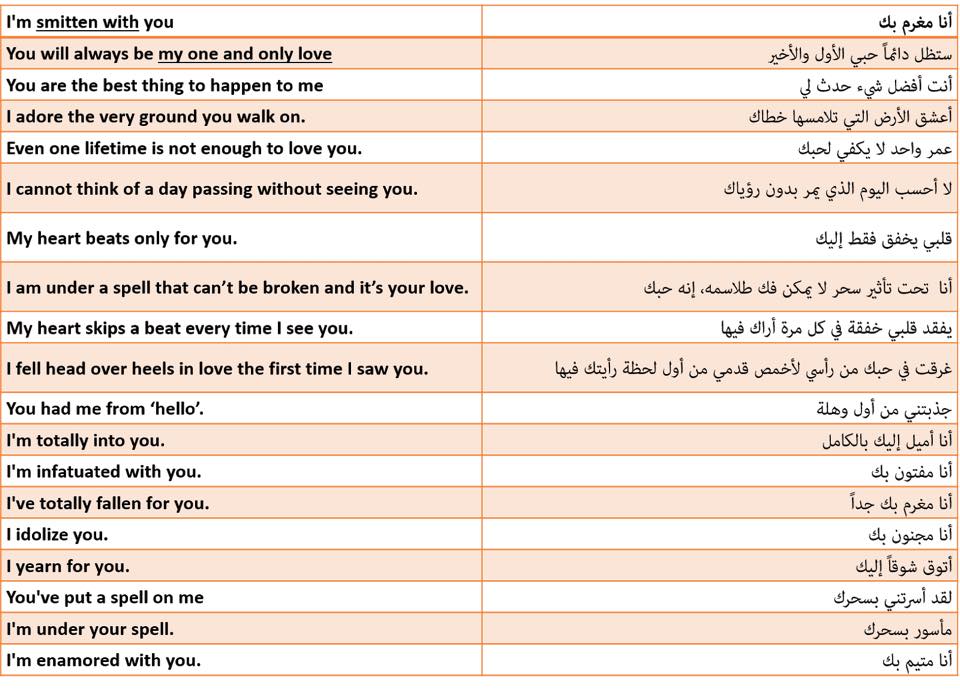 | I'm smitten with you | أنا مغرم بك |
|---|---|
| You will always be my one and only love | ستظل دائماً حبي الأول والأخير |
| You are the best thing to happen to me | أنت أفضل شيء حدث لي |
| I adore the very ground you walk on. | أعشق الأرض التي تلامسها خطاك |
| Even one lifetime is not enough to love you. | عمر واحد لا يكفي لحبك |
| I cannot think of a day passing without seeing you. | لا أحسب اليوم الذي يمر بدون رؤياك |
| My heart beats only for you. | قلبي يخفق فقط إليك |
| I am under a spell that can't be broken and it's your love. | أنا تحت تأثير سحر لا يمكن فك طلاسمه، إنه حبك |
| My heart skips a beat every time I see you. | يفقد قلبي خفقة في كل مرة أراك فيها |
| I fell head over heels in love the first time I saw you. | غرقت في حبك من رأسي لأخمص قدمي من أول لحظة رأيتك فيها |
| You had me from 'hello'. | جذبتني من أول وهلة |
| I'm totally into you. | أنا أميل إليك بالكامل |
| I'm infatuated with you. | أنا مفتون بك |
| I've totally fallen for you. | أنا مغرم بك جداً |
| I idolize you. | أنا مجنون بك |
| I yearn for you. | أتوق شوقاً إليك |
| You've put a spell on me | لقد أسرتني بسحرك |
| I'm under your spell. | مأسور بسحرك |
| I'm enamored with you. | أنا متيم بك |